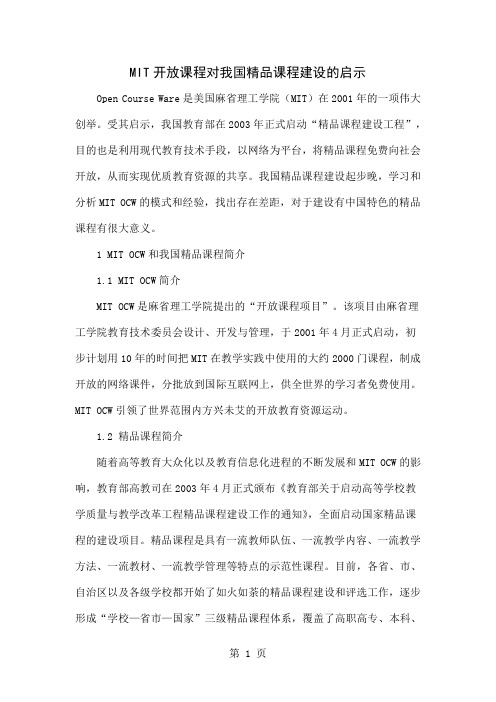 MIT开放课程对我国精品课程建设的启示

Open Course Ware是美国麻省理工学院（MIT）在2001年的一项伟大创举。受其启示，我国教育部在2003年正式启动“精品课程建设工程”，目的也是利用现代教育技术手段，以网络为平台，将精品课程免费向社会开放，从而实现优质教育资源的共享。我国精品课程建设起步晚，学习和分析MIT OCW的模式和经验，找出存在差距，对于建设有中国特色的精品课程有很大意义。

1 MIT OCW和我国精品课程简介

1.1 MIT OCW简介

MIT OCW是麻省理工学院提出的“开放课程项目”。该项目由麻省理工学院教育技术委员会设计、开发与管理，于2001年4月正式启动，初步计划用10年的时间把MIT在教学实践中使用的大约2000门课程，制成开放的网络课件，分批放到国际互联网上，供全世界的学习者免费使用。MIT OCW引领了世界范围内方兴未艾的开放教育资源运动。

1.2 精品课程简介

随着高等教育大众化以及教育信息化进程的不断发展和MIT OCW的影响，教育部高教司在2003年4月正式颁布《教育部关于启动高等学校教学质量与教学改革工程精品课程建设工作的通知》，全面启动国家精品课程的建设项目。精品课程是具有一流教师队伍、一流教学内容、一流教学方法、一流教材、一流教学管理等特点的示范性课程。目前，各省、市、自治区以及各级学校都开始了如火如荼的精品课程建设和评选工作，逐步形成“学校—省市—国家”三级精品课程体系，覆盖了高职高专、本科、

第 1 页